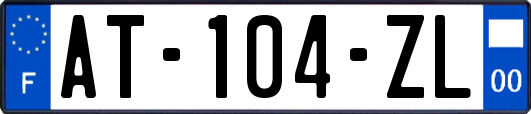 F
AT-104-ZL
00